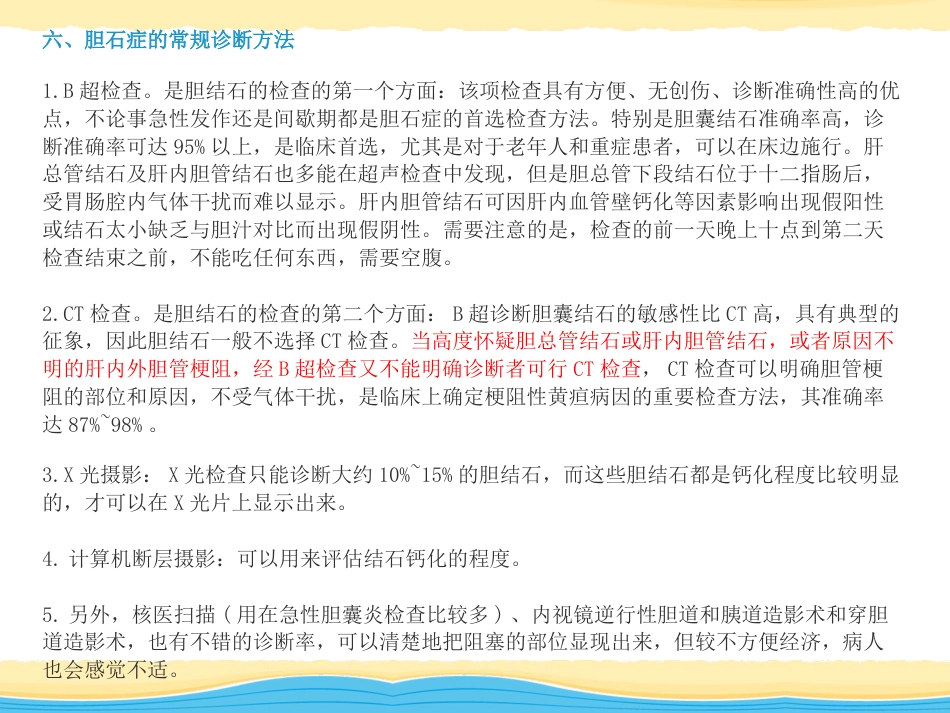 六、胆石症的常规诊断方法

1.B 超检查。是胆结石的检查的第一个方面：该项检查具有方便、无创伤、诊断准确性高的优点，不论事急性发作还是间歇期都是胆石症的首选检查方法。特别是胆囊结石准确率高，诊断准确率可达 95% 以上，是临床首选，尤其是对于老年人和重症患者，可以在床边施行。肝总管结石及肝内胆管结石也多能在超声检查中发现，但是胆总管下段结石位于十二指肠后，受胃肠腔内气体干扰而难以显示。肝内胆管结石可因肝内血管壁钙化等因素影响出现假阳性或结石太小缺乏与胆汁对比而出现假阴性。需要注意的是，检查的前一天晚上十点到第二天检查结束之前，不能吃任何东西，需要空腹。

2.CT 检查。是胆结石的检查的第二个方面： B 超诊断胆囊结石的敏感性比 CT 高，具有典型的征象，因此胆结石一般不选择 CT 检查。当高度怀疑胆总管结石或肝内胆管结石，或者原因不明的肝内外胆管梗阻，经 B 超检查又不能明确诊断者可行 CT 检查， CT 检查可以明确胆管梗阻的部位和原因，不受气体干扰，是临床上确定梗阻性黄疸病因的重要检查方法，其准确率达 87%~98% 。

3.X 光摄影： X 光检查只能诊断大约 10%~15% 的胆结石，而这些胆结石都是钙化程度比较明显的，才可以在 X 光片上显示出来。

4. 计算机断层摄影：可以用来评估结石钙化的程度。

5. 另外，核医扫描（用在急性胆囊炎检查比较多）、内视镜逆行性胆道和胰道造影术和穿胆道造影术，也有不错的诊断率，可以清楚地把阻塞的部位显现出来，但较不方便经济，病人也会感觉不适。